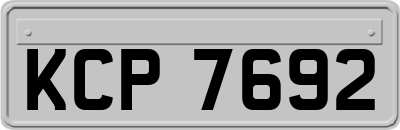 KCP 7692